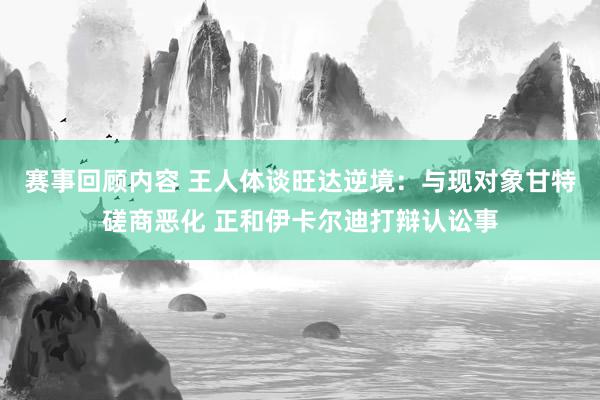 赛事回顾内容 王人体谈旺达逆境：与现对象甘特磋商恶化 正和伊卡尔迪打辩认讼事